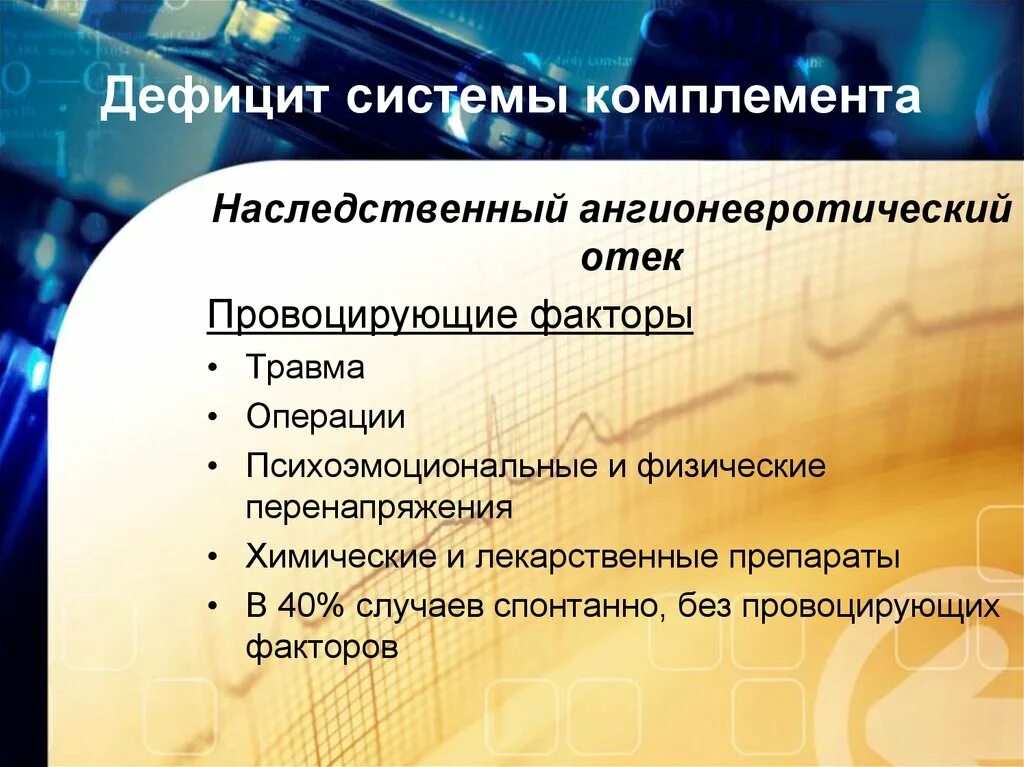 Дефицит системы комплемента

Наследственный ангионевротический отек

Провоцирующие факторы

• Травма
• Операции
• Психоэмоциональные и физические перенапряжения
• Химические и лекарственные препараты
• В 40% случаев спонтанно, без провоцирующих факторов